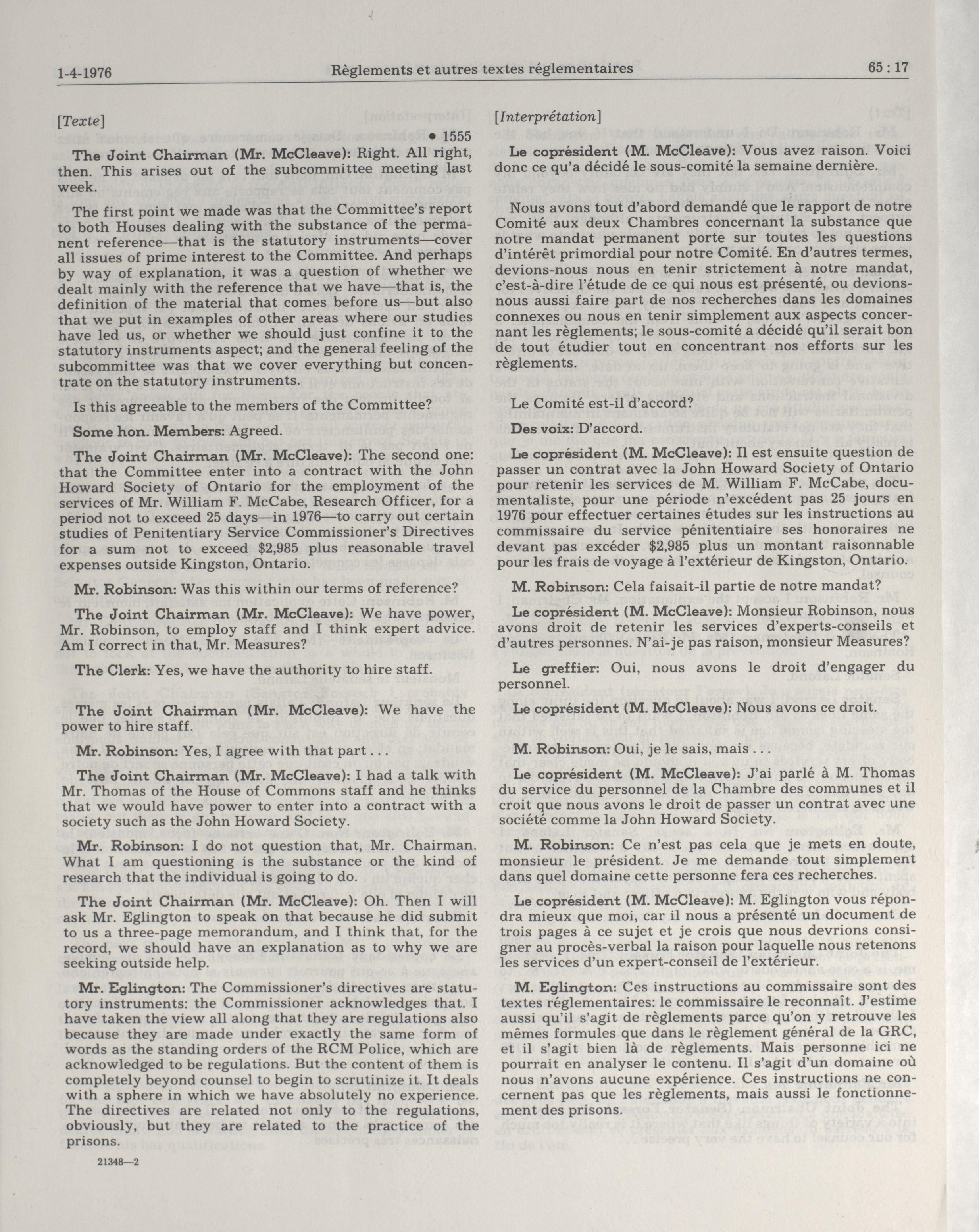 1-4-1976 Règlements et autres textes réglementaires 65 : 17

[Texte]

• 1555

The Joint Chairman (Mr. McCleave): Right. All right, then. This arises out of the subcommittee meeting last week.

The first point we made was that the Committee's report to both Houses dealing with the substance of the permanent reference—that is the statutory instruments—cover all issues of prime interest to the Committee. And perhaps by way of explanation, it was a question of whether we dealt mainly with the reference that we have—that is, the definition of the material that comes before us—but also that we put in examples of other areas where our studies have led us, or whether we should just confine it to the statutory instruments aspect; and the general feeling of the subcommittee was that we cover everything but concentrate on the statutory instruments.

Is this agreeable to the members of the Committee?

Some hon. Members: Agreed.

The Joint Chairman (Mr. McCleave): The second one: that the Committee enter into a contract with the John Howard Society of Ontario for the employment of the services of Mr. William F. McCabe, Research Officer, for a period not to exceed 25 days—in 1976—to carry out certain studies of Penitentiary Service Commissioner's Directives for a sum not to exceed $2,985 plus reasonable travel expenses outside Kingston, Ontario.

Mr. Robinson: Was this within our terms of reference?

The Joint Chairman (Mr. McCleave): We have power, Mr. Robinson, to employ staff and I think expert advice. Am I correct in that, Mr. Measures?

The Clerk: Yes, we have the authority to hire staff.

The Joint Chairman (Mr. McCleave): We have the power to hire staff.

Mr. Robinson: Yes, I agree with that part . . .

The Joint Chairman (Mr. McCleave): I had a talk with Mr. Thomas of the House of Commons staff and he thinks that we would have power to enter into a contract with a society such as the John Howard Society.

Mr. Robinson: I do not question that, Mr. Chairman. What I am questioning is the substance or the kind of research that the individual is going to do.

The Joint Chairman (Mr. McCleave): Oh. Then I will ask Mr. Eglington to speak on that because he did submit to us a three-page memorandum, and I think that, for the record, we should have an explanation as to why we are seeking outside help.

Mr. Eglington: The Commissioner's directives are statutory instruments: the Commissioner acknowledges that. I have taken the view all along that they are regulations also because they are made under exactly the same form of words as the standing orders of the RCM Police, which are acknowledged to be regulations. But the content of them is completely beyond counsel to begin to scrutinize it. It deals with a sphere in which we have absolutely no experience. The directives are related not only to the regulations, obviously, but they are related to the practice of the prisons.

21348—2

[Interprétation]

Le coprésident (M. McCleave): Vous avez raison. Voici donc ce qu'a décidé le sous-comité la semaine dernière.

Nous avons tout d'abord demandé que le rapport de notre Comité aux deux Chambres concernant la substance que notre mandat permanent porte sur toutes les questions d'intérêt primordial pour notre Comité. En d'autres termes, devions-nous nous en tenir strictement à notre mandat, c'est-à-dire l'étude de ce qui nous est présenté, ou devions-nous aussi faire part de nos recherches dans les domaines connexes ou nous en tenir simplement aux aspects concernant les règlements; le sous-comité a décidé qu'il serait bon de tout étudier tout en concentrant nos efforts sur les règlements.

Le Comité est-il d'accord?

Des voix: D'accord.

Le coprésident (M. McCleave): Il est ensuite question de passer un contrat avec la John Howard Society of Ontario pour retenir les services de M. William F. McCabe, documentaliste, pour une période n'excédent pas 25 jours en 1976 pour effectuer certaines études sur les instructions au commissaire du service pénitentiaire ses honoraires ne devant pas excéder $2,985 plus un montant raisonnable pour les frais de voyage à l'extérieur de Kingston, Ontario.

M. Robinson: Cela faisait-il partie de notre mandat?

Le coprésident (M. McCleave): Monsieur Robinson, nous avons droit de retenir les services d'experts-conseils et d'autres personnes. N'ai-je pas raison, monsieur Measures?

Le greffier: Oui, nous avons le droit d'engager du personnel.

Le coprésident (M. McCleave): Nous avons ce droit.

M. Robinson: Oui, je le sais, mais . . .

Le coprésident (M. McCleave): J'ai parlé à M. Thomas du service du personnel de la Chambre des communes et il croit que nous avons le droit de passer un contrat avec une société comme la John Howard Society.

M. Robinson: Ce n'est pas cela que je mets en doute, monsieur le président. Je me demande tout simplement dans quel domaine cette personne fera ces recherches.

Le coprésident (M. McCleave): M. Eglington vous répondra mieux que moi, car il nous a présenté un document de trois pages à ce sujet et je crois que nous devrions consigner au procès-verbal la raison pour laquelle nous retenons les services d'un expert-conseil de l'extérieur.

M. Eglington: Ces instructions au commissaire sont des textes réglementaires: le commissaire le reconnaît. J'estime aussi qu'il s'agit de règlements parce qu'on y retrouve les mêmes formules que dans le règlement général de la GRC, et il s'agit bien là de règlements. Mais personne ici ne pourrait en analyser le contenu. Il s'agit d'un domaine où nous n'avons aucune expérience. Ces instructions ne concernent pas que les règlements, mais aussi le fonctionnement des prisons.